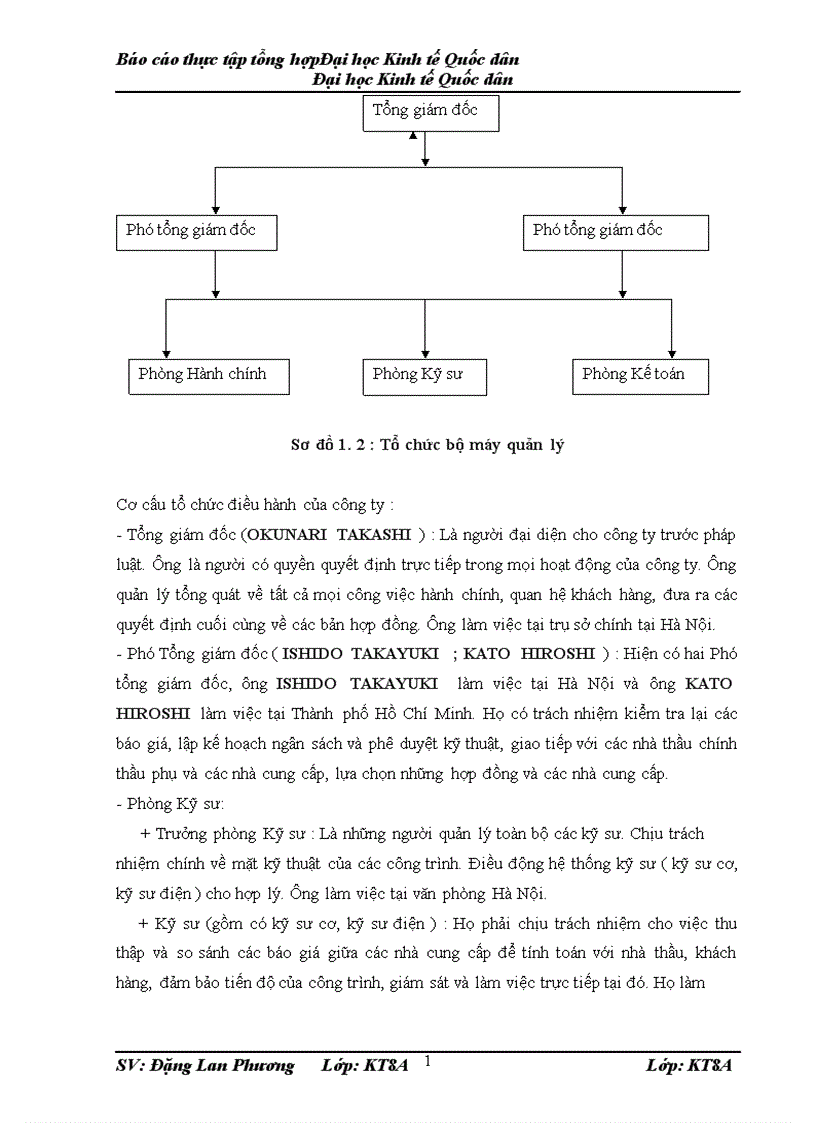 Báo cáo thực tập tổng hợpĐại học Kinh tế Quốc dân
Đại học Kinh tế Quốc dân

Tổng giám đốc

Phó tổng giám đốc

Phó tổng giám đốc

Phòng Hành chính

Phòng Kỹ sư

Phòng Kế toán

Sơ đồ 1. 2 : Tổ chức bộ máy quản lý

Cơ cấu tổ chức điều hành của công ty :

- Tổng giám đốc (OKUNARI TAKASHI ) : Là người đại diện cho công ty trước pháp luật. Ông là người có quyền quyết định trực tiếp trong mọi hoạt động của công ty. Ông quản lý tổng quát về tất cả mọi công việc hành chính, quan hệ khách hàng, đưa ra các quyết định cuối cùng về các bản hợp đồng. Ông làm việc tại trụ sở chính tại Hà Nội.

- Phó Tổng giám đốc ( ISHIDO TAKAYUKI ; KATO HIROSHI ) : Hiện có hai Phó tổng giám đốc, ông ISHIDO TAKAYUKI làm việc tại Hà Nội và ông KATO HIROSHI làm việc tại Thành phố Hồ Chí Minh. Họ có trách nhiệm kiểm tra lại các báo giá, lập kế hoạch ngân sách và phê duyệt kỹ thuật, giao tiếp với các nhà thầu chính thầu phụ và các nhà cung cấp, lựa chọn những hợp đồng và các nhà cung cấp.

- Phòng Kỹ sư:

+ Trưởng phòng Kỹ sư : Là những người quản lý toàn bộ các kỹ sư. Chịu trách nhiệm chính về mặt kỹ thuật của các công trình. Điều động hệ thống kỹ sư ( kỹ sư cơ, kỹ sư điện ) cho hợp lý. Ông làm việc tại văn phòng Hà Nội.

+ Kỹ sư (gồm có kỹ sư cơ, kỹ sư điện ) : Họ phải chịu trách nhiệm cho việc thu thập và so sánh các báo giá giữa các nhà cung cấp để tính toán với nhà thầu, khách hàng, đảm bảo tiến độ của công trình, giám sát và làm việc trực tiếp tại đó. Họ làm

SV: Đặng Lan Phương Lớp: KT8A 1 Lớp: KT8A